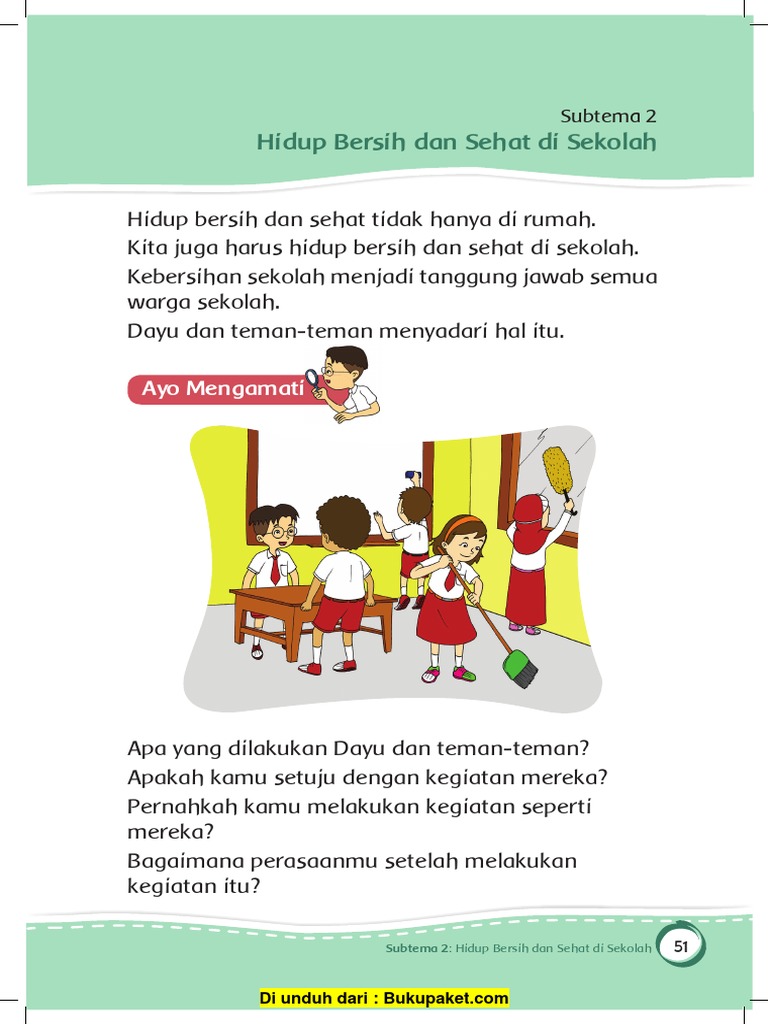 Subtema 2
Hidup Bersih dan Sehat di Sekolah

Hidup bersih dan sehat tidak hanya di rumah.
Kita juga harus hidup bersih dan sehat di sekolah.
Kebersihan sekolah menjadi tanggung jawab semua warga sekolah.
Dayu dan teman-teman menyadari hal itu.

Ayo Mengamati

Apa yang dilakukan Dayu dan teman-teman?
Apakah kamu setuju dengan kegiatan mereka?
Pernahkah kamu melakukan kegiatan seperti mereka?
Bagaimana perasaanmu setelah melakukan kegiatan itu?

Subtema 2: Hidup Bersih dan Sehat di Sekolah 51

Di unduh dari : Bukupaket.com